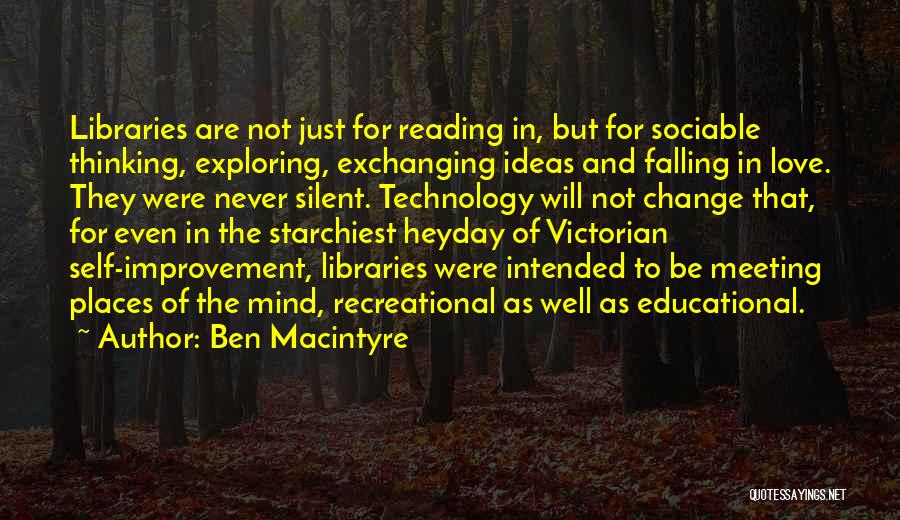 Libraries are not just for reading in, but for sociable thinking, exploring, exchanging ideas and falling in love. They were never silent. Technology will not change that, for even in the starchiest heyday of Victorian self-improvement, libraries were intended to be meeting places of the mind, recreational as well as educational.

~ Author: Ben Macintyre

QUOTESSAYINGS.NET